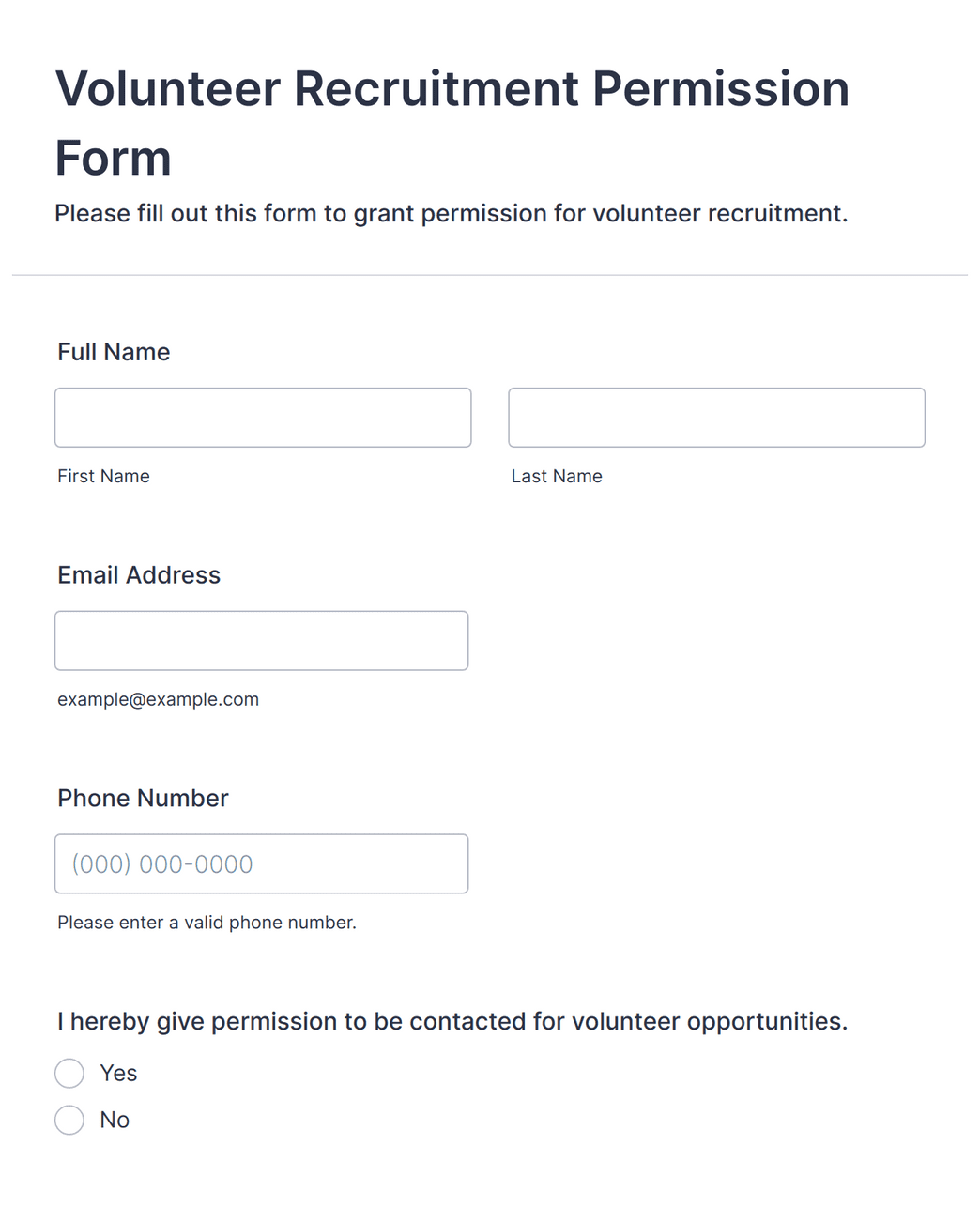 Volunteer Recruitment Permission Form

Please fill out this form to grant permission for volunteer recruitment.

Full Name

First Name

Last Name

Email Address

example@example.com

Phone Number

(000) 000-0000

Please enter a valid phone number.

I hereby give permission to be contacted for volunteer opportunities.

Yes

No